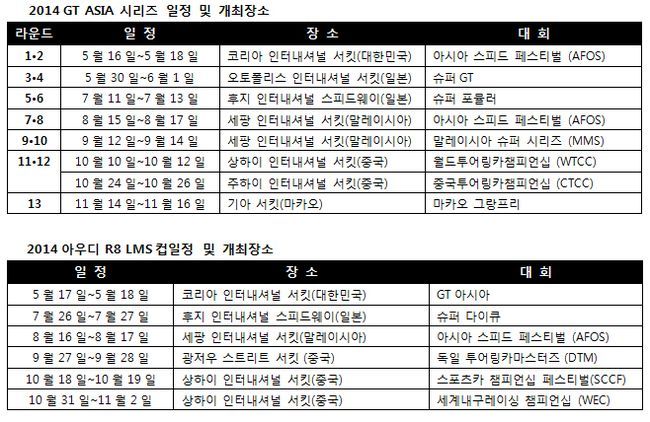 2014 GT ASIA 시리즈 일정 및 개최장소

| 라운드 | 일 정 | 장 소 | 대 회 |
|---|---|---|---|
| 1•2 | 5 월 16 일~5 월 18 일 | 코리아 인터내셔널 서킷(대한민국) | 아시아 스피드 페스티벌 (AFOS) |
| 3•4 | 5 월 30 일~6 월 1 일 | 오토폴리스 인터내셔널 서킷(일본) | 슈퍼 GT |
| 5•6 | 7 월 11 일~7 월 13 일 | 후지 인터내셔널 스피드웨이(일본) | 슈퍼 포뮬러 |
| 7•8 | 8 월 15 일~8 월 17 일 | 세팡 인터내셔널 서킷(말레이시아) | 아시아 스피드 페스티벌 (AFOS) |
| 9•10 | 9 월 12 일~9 월 14 일 | 세팡 인터내셔널 서킷(말레이시아) | 말레이시아 슈퍼 시리즈 (MMS) |
| 11•12 | 10 월 10 일~10 월 12 일 | 상하이 인터내셔널 서킷(중국) | 월드투어링카챔피언십 (WTCC) |
| | 10 월 24 일~10 월 26 일 | 주하이 인터내셔널 서킷(중국) | 중국투어링카챔피언십 (CTCC) |
| 13 | 11 월 14 일~11 월 16 일 | 기아 서킷(마카오) | 마카오 그랑프리 |

2014 아우디 R8 LMS 컵일정 및 개최장소

| 일 정 | 장 소 | 대 회 |
|---|---|---|
| 5 월 17 일~5 월 18 일 | 코리아 인터내셔널 서킷(대한민국) | GT 아시아 |
| 7 월 26 일~7 월 27 일 | 후지 인터내셔널 스피드웨이(일본) | 슈퍼 다이큐 |
| 8 월 16 일~8 월 17 일 | 세팡 인터내셔널 서킷(말레이시아) | 아시아 스피드 페스티벌 (AFOS) |
| 9 월 27 일~9 월 28 일 | 광저우 스트리트 서킷 (중국) | 독일 투어링카마스터즈 (DTM) |
| 10 월 18 일~10 월 19 일 | 상하이 인터내셔널 서킷(중국) | 스포츠카 챔피언십 페스티벌(SCCF) |
| 10 월 31 일~11 월 2 일 | 상하이 인터내셔널 서킷(중국) | 세계내구레이싱 챔피언십 (WEC) |